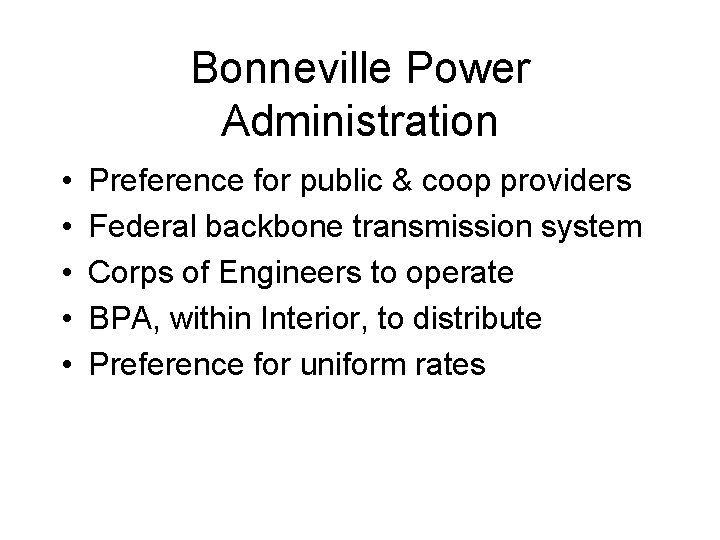 Bonneville Power Administration

• Preference for public & coop providers
• Federal backbone transmission system
• Corps of Engineers to operate
• BPA, within Interior, to distribute
• Preference for uniform rates